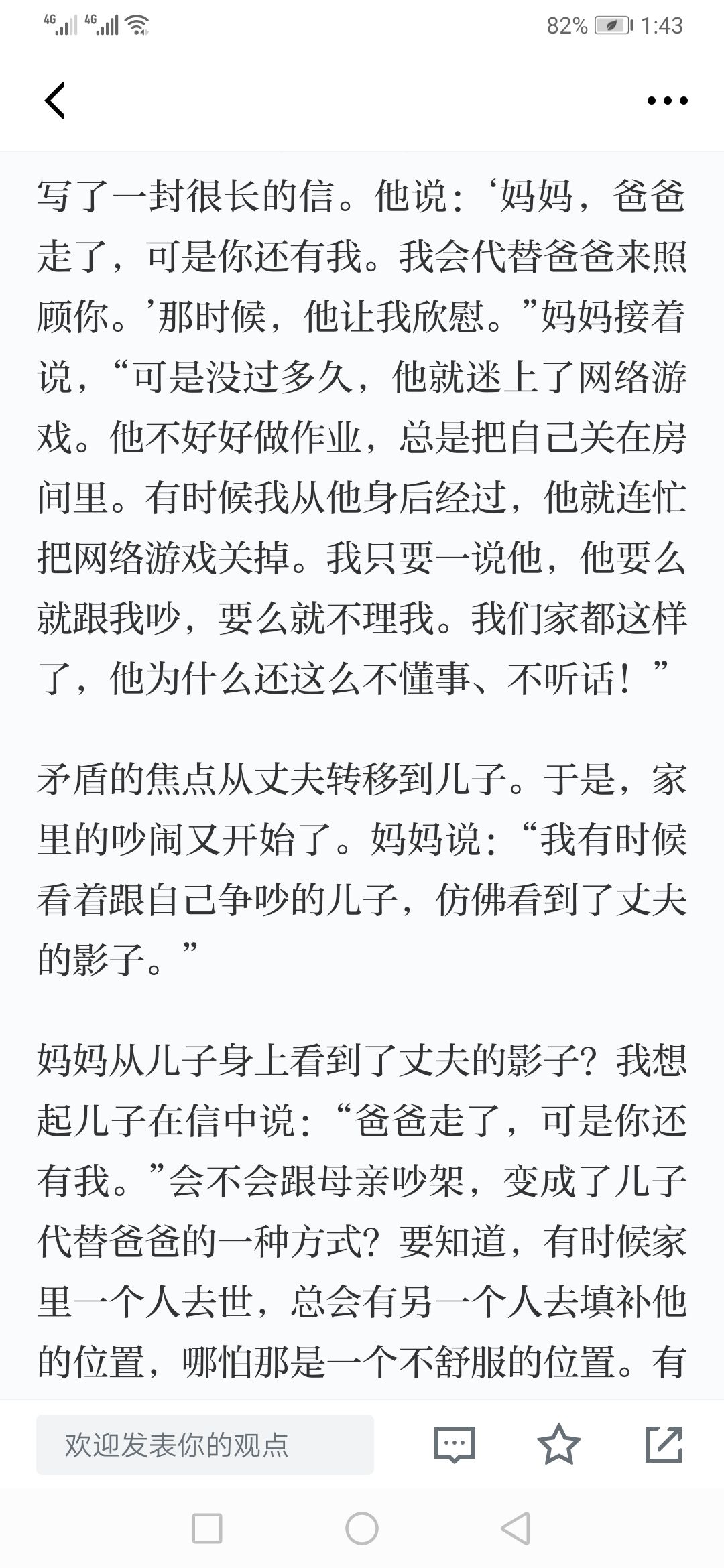 4G 4G 82% 1:43

写了一封很长的信。他说：‘妈妈，爸爸走了，可是你还有我。我会代替爸爸来照顾你。’那时候，他让我欣慰。”妈妈接着说，“可是没过多久，他就迷上了网络游戏。他不好好做作业，总是把自己关在房间里。有时候我从他身后经过，他就连忙把网络游戏关掉。我只要一说他，他要么就跟我吵，要么就不理我。我们家都这样了，他为什么还这么不懂事、不听话！”

矛盾的焦点从丈夫转移到儿子。于是，家里的吵闹又开始了。妈妈说：“我有时候看着跟自己争吵的儿子，仿佛看到了丈夫的影子。”

妈妈从儿子身上看到了丈夫的影子？我想起儿子在信中说：“爸爸走了，可是你还有我。”会不会跟母亲吵架，变成了儿子代替爸爸的一种方式？要知道，有时候家里一个人去世，总会有另一个人去填补他的位置，哪怕那是一个不舒服的位置。有

欢迎发表你的观点